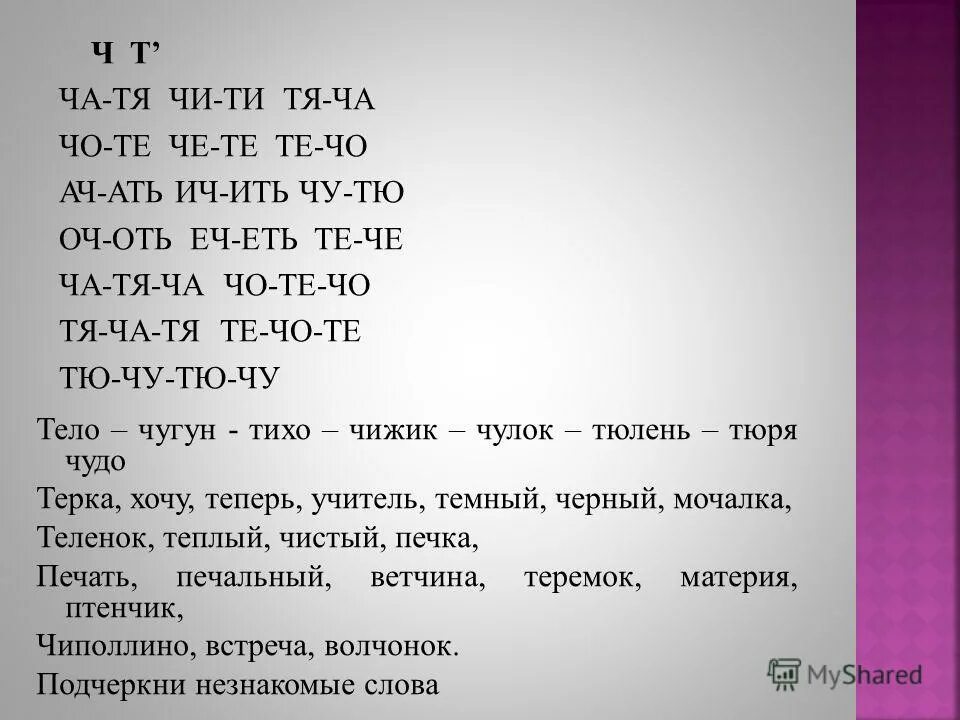 Ч Т’

ЧА-ТЯ ЧИ-ТИ ТЯ-ЧА

ЧО-ТЕ ЧЕ-ТЕ ТЕ-ЧО

АЧ-АТЬ ИЧ-ИТЬ ЧУ-ТЮ

ОЧ-ОТЬ ЕЧ-ЕТЬ ТЕ-ЧЕ

ЧА-ТЯ-ЧА ЧО-ТЕ-ЧО

ТЯ-ЧА-ТЯ ТЕ-ЧО-ТЕ

ТЮ-ЧУ-ТЮ-ЧУ

Тело – чугун - тихо – чижик – чулок – тюлень – тюря чудо

Терка, хочу, теперь, учитель, темный, черный, мочалка,

Теленок, теплый, чистый, печка,

Печать, печальный, ветчина, теремок, материя, птенчик,

Чиполлино, встреча, волчонок.

Подчеркни незнакомые слова

MyShared